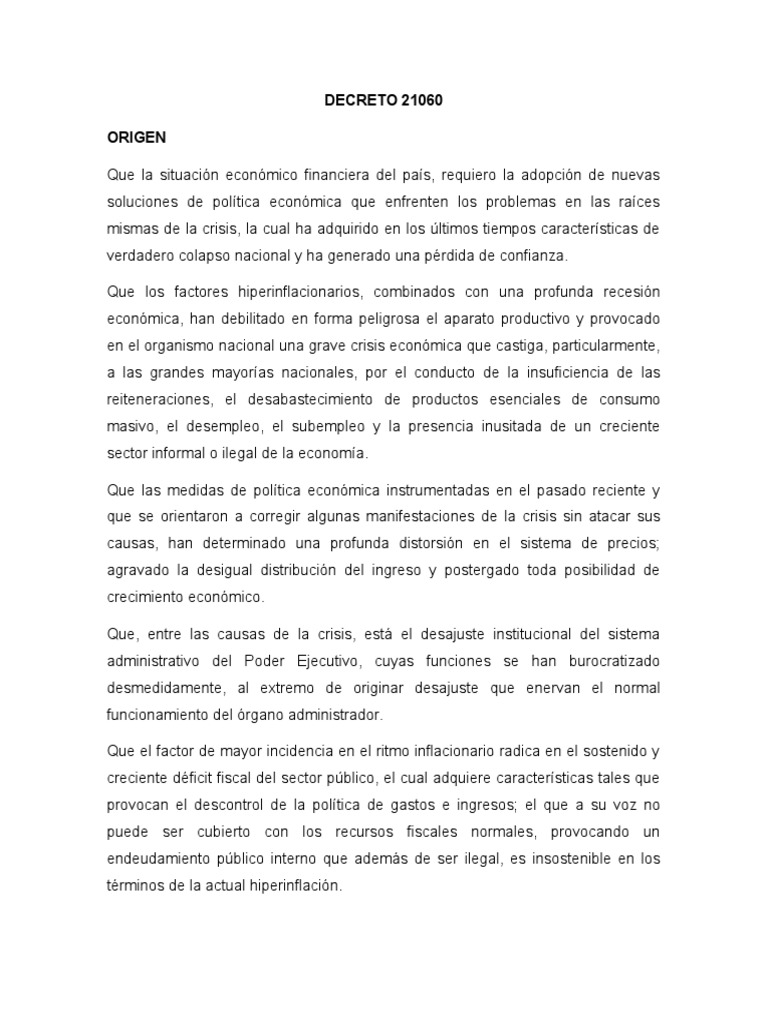 DECRETO 21060

ORIGEN

Que la situación económico financiera del país, requiero la adopción de nuevas soluciones de política económica que enfrenten los problemas en las raíces mismas de la crisis, la cual ha adquirido en los últimos tiempos características de verdadero colapso nacional y ha generado una pérdida de confianza.

Que los factores hiperinflacionarios, combinados con una profunda recesión económica, han debilitado en forma peligrosa el aparato productivo y provocado en el organismo nacional una grave crisis económica que castiga, particularmente, a las grandes mayorías nacionales, por el conducto de la insuficiencia de las reiteneraciones, el desabastecimiento de productos esenciales de consumo masivo, el desempleo, el subempleo y la presencia inusitada de un creciente sector informal o ilegal de la economía.

Que las medidas de política económica instrumentadas en el pasado reciente y que se orientaron a corregir algunas manifestaciones de la crisis sin atacar sus causas, han determinado una profunda distorsión en el sistema de precios; agravado la desigual distribución del ingreso y postergado toda posibilidad de crecimiento económico.

Que, entre las causas de la crisis, está el desajuste institucional del sistema administrativo del Poder Ejecutivo, cuyas funciones se han burocratizado desmedidamente, al extremo de originar desajuste que enervan el normal funcionamiento del órgano administrador.

Que el factor de mayor incidencia en el ritmo inflacionario radica en el sostenido y creciente déficit fiscal del sector público, el cual adquiere características tales que provocan el descontrol de la política de gastos e ingresos; el que a su voz no puede ser cubierto con los recursos fiscales normales, provocando un endeudamiento público interno que además de ser ilegal, es insostenible en los términos de la actual hiperinflación.